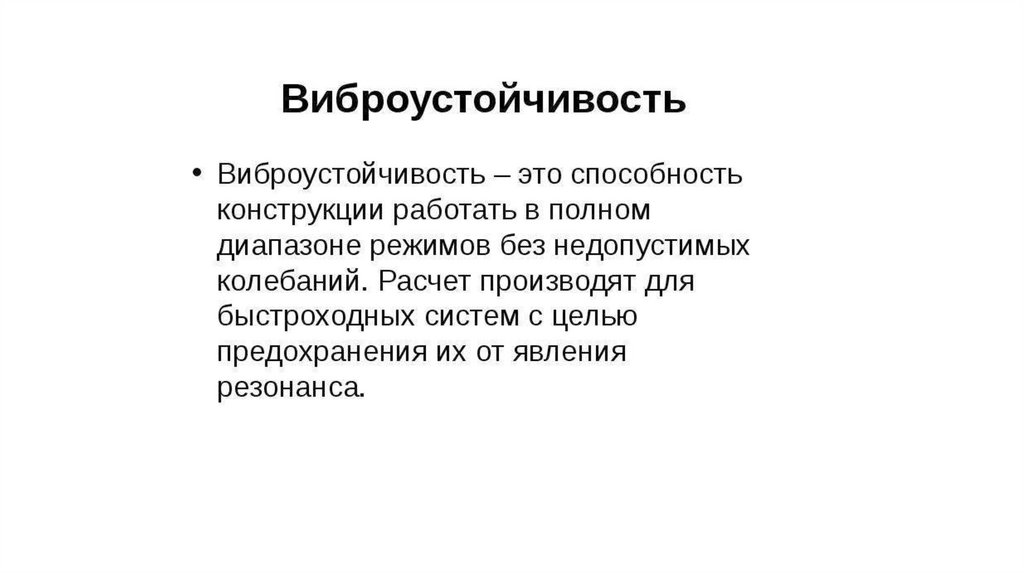 Виброустойчивость

• Виброустойчивость – это способность конструкции работать в полном диапазоне режимов без недопустимых колебаний. Расчет производят для быстроходных систем с целью предохранения их от явления резонанса.